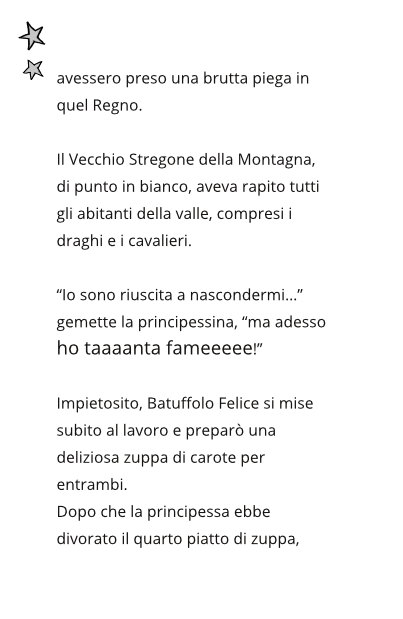 avessero preso una brutta piega in quel Regno.

Il Vecchio Stregone della Montagna, di punto in bianco, aveva rapito tutti gli abitanti della valle, compresi i draghi e i cavalieri.

“Io sono riuscita a nascondermi...” gemette la principessina, “ma adesso ho taaaanta fameeeee!”

Impietosito, Batuffolo Felice si mise subito al lavoro e preparò una deliziosa zuppa di carote per entrambi.
Dopo che la principessa ebbe divorato il quarto piatto di zuppa,